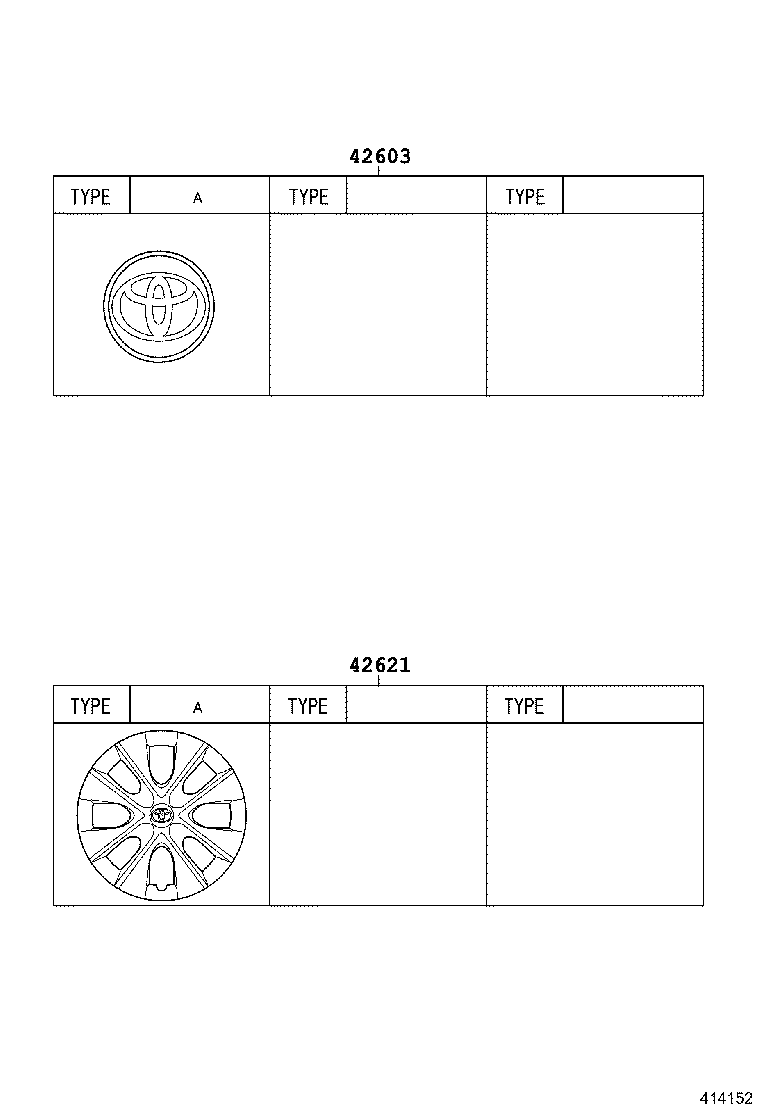 42603

| TYPE | A | TYPE | | TYPE | |
|---|---|---|---|---|---|

42621

| TYPE | A | TYPE | | TYPE | |
|---|---|---|---|---|---|

414152